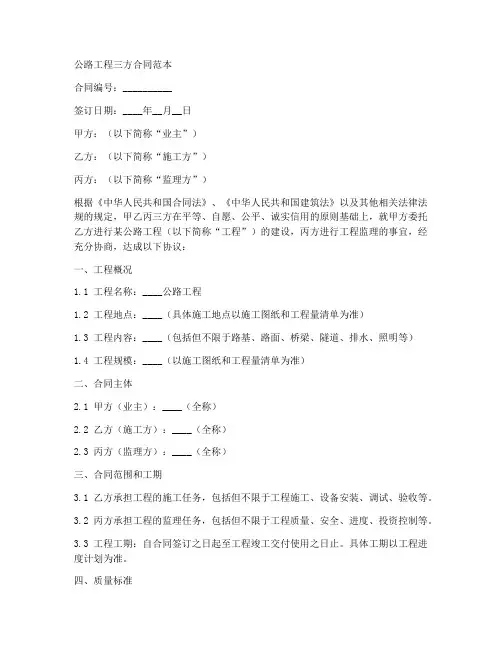 公路工程三方合同范本

合同编号：__________

签订日期：____年__月__日

甲方：（以下简称“业主”）

乙方：（以下简称“施工方”）

丙方：（以下简称“监理方”）

根据《中华人民共和国合同法》、《中华人民共和国建筑法》以及其他相关法律法规的规定，甲乙丙三方在平等、自愿、公平、诚实信用的原则基础上，就甲方委托乙方进行某公路工程（以下简称“工程”）的建设，丙方进行工程监理的事宜，经充分协商，达成以下协议：

一、工程概况

1.1 工程名称：____公路工程

1.2 工程地点：____（具体施工地点以施工图纸和工程量清单为准）

1.3 工程内容：____（包括但不限于路基、路面、桥梁、隧道、排水、照明等）

1.4 工程规模：____（以施工图纸和工程量清单为准）

二、合同主体

2.1 甲方（业主）：____（全称）

2.2 乙方（施工方）：____（全称）

2.3 丙方（监理方）：____（全称）

三、合同范围和工期

3.1 乙方承担工程的施工任务，包括但不限于工程施工、设备安装、调试、验收等。

3.2 丙方承担工程的监理任务，包括但不限于工程质量、安全、进度、投资控制等。

3.3 工程工期：自合同签订之日起至工程竣工交付使用之日止。具体工期以工程进度计划为准。

四、质量标准